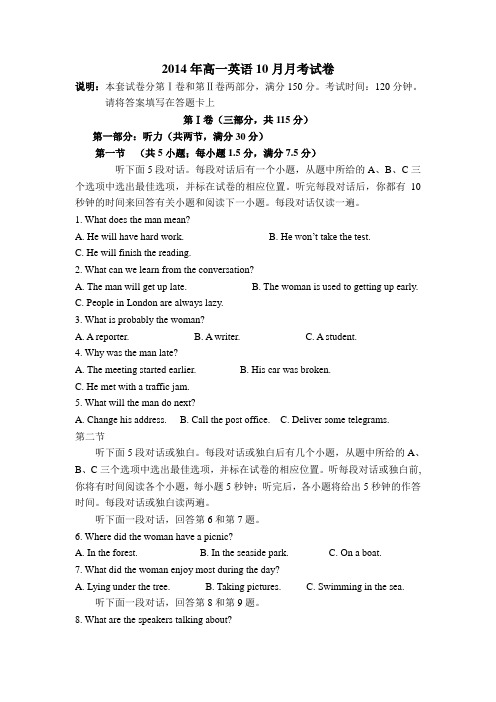 2014 年高一英语 10 月月考试卷

说明：本套试卷分第Ⅰ卷和第Ⅱ卷两部分，满分 150 分。考试时间：120 分钟。请将答案填写在答题卡上

第Ⅰ卷（三部分，共 115 分）

第一部分：听力（共两节，满分 30 分）

第一节 （共 5 小题；每小题 1.5 分，满分 7.5 分）

听下面 5 段对话。每段对话后有一个小题，从题中所给的 A、B、C 三个选项中选出最佳选项，并标在试卷的相应位置。听完每段对话后，你都有 10 秒钟的时间来回答有关小题和阅读下一小题。每段对话仅读一遍。

1. What does the man mean?

A. He will have hard work.　　B. He won't take the test.

C. He will finish the reading.

2. What can we learn from the conversation?

A. The man will get up late.　　B. The woman is used to getting up early.

C. People in London are always lazy.

3. What is probably the woman?

A. A reporter.　　B. A writer.　　C. A student.

4. Why was the man late?

A. The meeting started earlier.　　B. His car was broken.

C. He met with a traffic jam.

5. What will the man do next?

A. Change his address.　B. Call the post office.　C. Deliver some telegrams.

第二节

听下面 5 段对话或独白。每段对话或独白后有几个小题，从题中所给的 A、B、C 三个选项中选出最佳选项，并标在试卷的相应位置。听每段对话或独白前，你将有时间阅读各个小题，每小题 5 秒钟；听完后，各小题将给出 5 秒钟的作答时间。每段对话或独白读两遍。

听下面一段对话，回答第 6 和第 7 题。

6. Where did the woman have a picnic?

A. In the forest.　　B. In the seaside park.　　C. On a boat.

7. What did the woman enjoy most during the day?

A. Lying under the tree.　　B. Taking pictures.　　C. Swimming in the sea.

听下面一段对话，回答第 8 和第 9 题。

8. What are the speakers talking about?